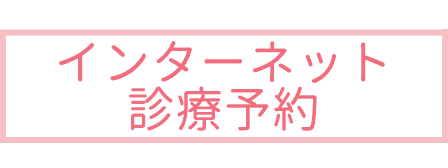 インターネット
診療予約